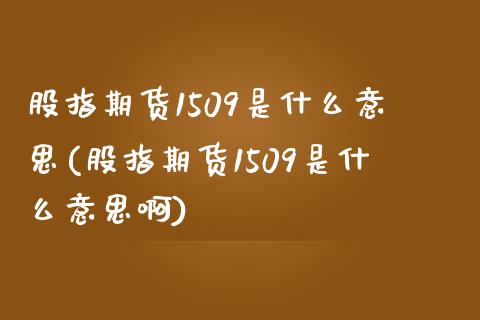 股指期货1509是什么意思(股指期货1509是什么意思啊)